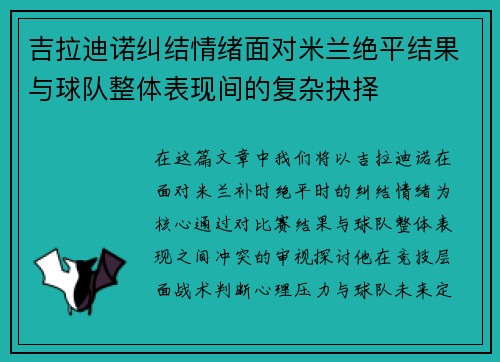 吉拉迪诺纠结情绪面对米兰绝平结果与球队整体表现间的复杂抉择

在这篇文章中我们将以吉拉迪诺在面对米兰补时绝平时的纠结情绪为核心通过对比赛结果与球队整体表现之间冲突的审视探讨他在竞技层面战术判断心理压力与球队未来定